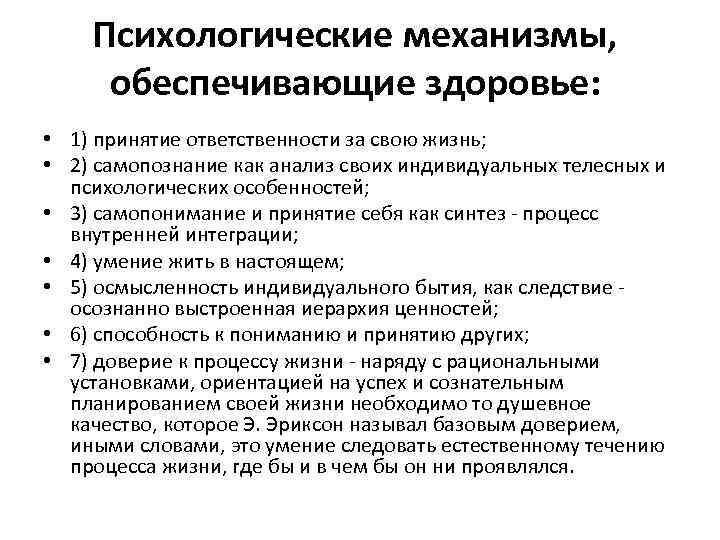 Психологические механизмы, обеспечивающие здоровье:

• 1) принятие ответственности за свою жизнь;
• 2) самопознание как анализ своих индивидуальных телесных и психологических особенностей;
• 3) самопонимание и принятие себя как синтез - процесс внутренней интеграции;
• 4) умение жить в настоящем;
• 5) осмысленность индивидуального бытия, как следствие - осознанно выстроенная иерархия ценностей;
• 6) способность к пониманию и принятию других;
• 7) доверие к процессу жизни - наряду с рациональными установками, ориентацией на успех и сознательным планированием своей жизни необходимо то душевное качество, которое Э. Эриксон называл базовым доверием, иными словами, это умение следовать естественному течению процесса жизни, где бы и в чем бы он ни проявлялся.